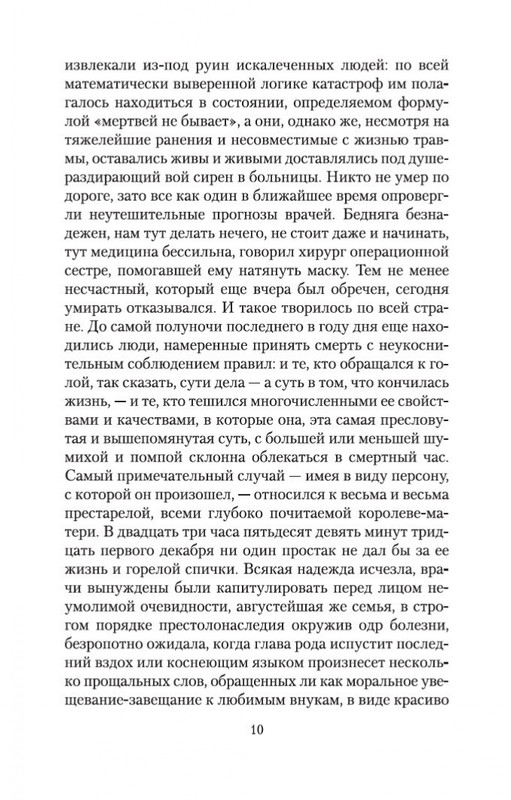 извлекали из-под руин искалеченных людей: по всей математически выверенной логике катастроф им полагалось находиться в состоянии, определяемом формулой «мертвей не бывает», а они, однако же, несмотря на тяжелейшие ранения и несовместимые с жизнью травмы, оставались живы и живыми доставлялись под душераздирающий вой сирен в больницы. Никто не умер по дороге, зато все как один в ближайшее время опровергли неутешительные прогнозы врачей. Бедняга безнадежен, нам тут делать нечего, не стоит даже и начинать, тут медицина бессильна, говорил хирург операционной сестре, помогавшей ему натянуть маску. Тем не менее несчастный, который еще вчера был обречен, сегодня умирать отказывался. И такое творилось по всей стране. До самой полуночи последнего в году дня еще находились люди, намеренные принять смерть с неукоснительным соблюдением правил: и те, кто обращался к голой, так сказать, сути дела — а суть в том, что кончилась жизнь, — и те, кто тешился многочисленными ее свойствами и качествами, в которые она, эта самая пресловутая и вышепомянутая суть, с большей или меньшей шумихой и помпой склонна облекаться в смертный час. Самый примечательный случай — имея в виду персону, с которой он произошел, — относился к весьма и весьма престарелой, всеми глубоко почитаемой королеве-матери. В двадцать три часа пятьдесят девять минут тридцать первого декабря ни один простак не дал бы за ее жизнь и горелой спички. Всякая надежда исчезла, врачи вынуждены были капитулировать перед лицом неумолимой очевидности, августейшая же семья, в строгом порядке престолонаследия окружив одр болезни, безропотно ожидала, когда глава рода испустит последний вздох или коснеющим языком произнесет несколько прощальных слов, обращенных ли как моральное увещевание-завещание к любимым внукам, в виде красиво

10